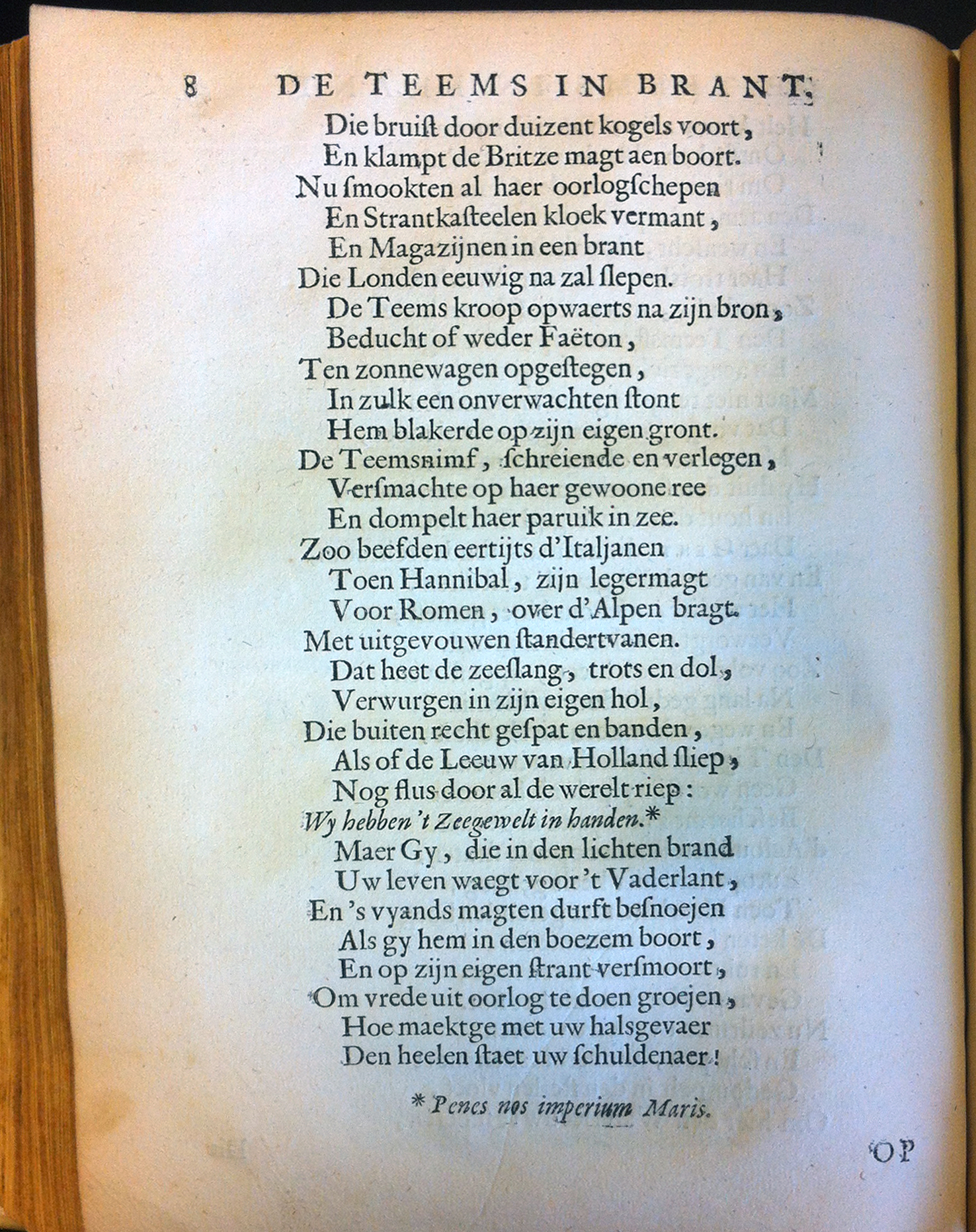 8 DE TEEMS IN BRANT,

Die bruist door duizent kogels voort,
En klampt de Britze magt aen boort.
Nu smookten al haer oorlogschepen
En Strantkasteelen kloek vermant,
En Magazijnen in een brant
Die Londen eeuwig na zal slepen.
De Teems kroop opwaerts na zijn bron,
Beducht of weder Faëton,
Ten zonnewagen opgestegen,
In zulk een onverwachten stont
Hem blakerde op zijn eigen gront.
De Teemsnimf, schreiende en verlegen,
Versmachte op haer gewoone ree
En dompelt haer paruik in zee.
Zoo beefden eertijts d'Italjanen
Toen Hannibal, zijn legermagt
Voor Romen, over d'Alpen bragt.
Met uitgevouwen standertvanen.
Dat heet de zeeslang, trots en dol,
Verwurgen in zijn eigen hol,
Die buiten recht gespat en banden,
Als of de Leeuw van Holland sliep,
Nog flus door al de werelt riep:
Wy hebben 't Zeegewelt in handen.*
Maer Gy, die in den lichten brand
Uw leven waegt voor 't Vaderlant,
En 's vyands magten durft besnoejen
Als gy hem in den boezem boort,
En op zijn eigen strant versmoort,
Om vrede uit oorlog te doen groejen,
Hoe maektge met uw halsgevaer
Den heelen staet uw schuldenaer!

* Penes nos imperium Maris.

OP